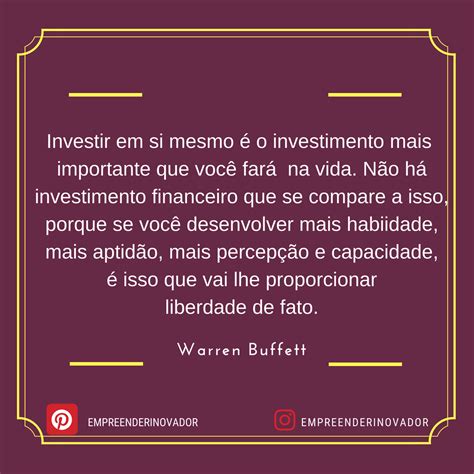 Investir em si mesmo é o investimento mais importante que você fará na vida. Não há investimento financeiro que se compare a isso, porque se você desenvolver mais habiidade, mais aptidão, mais percepção e capacidade, é isso que vai lhe proporcionar liberdade de fato.

Warren Buffett

EMPREENDERINOVADOR

EMPREENDERINOVADOR